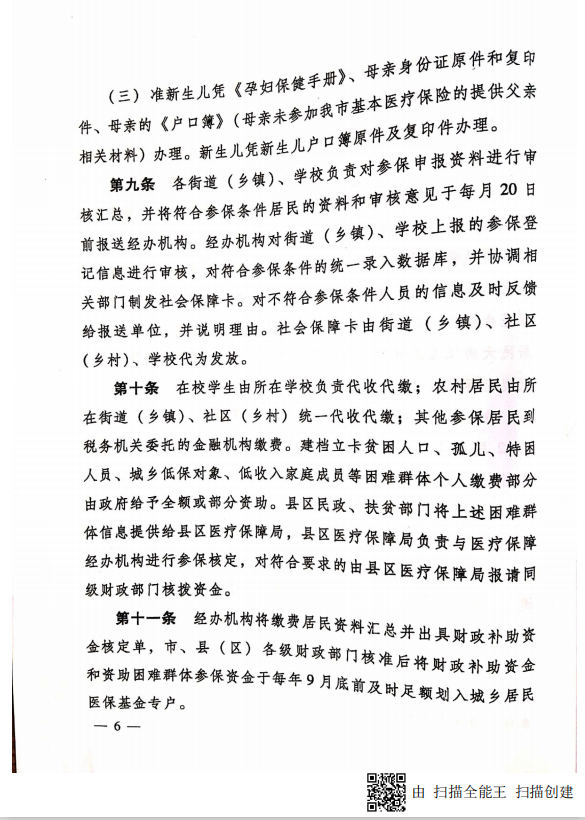 （三）准新生儿凭《孕妇保健手册》、母亲身份证原件和复印件、母亲的《户口簿》（母亲未参加我市基本医疗保险的提供父亲相关材料）办理。新生儿凭新生儿户口簿原件及复印件办理。

第九条　各街道（乡镇）、学校负责对参保申报资料进行审核汇总，并将符合参保条件居民的资料和审核意见于每月20日前报送经办机构。经办机构对街道（乡镇）、学校上报的参保登记信息进行审核，对符合参保条件的统一录入数据库，并协调相关部门制发社会保障卡。对不符合参保条件人员的信息及时反馈给报送单位，并说明理由。社会保障卡由街道（乡镇）、社区（乡村）、学校代为发放。

第十条　在校学生由所在学校负责代收代缴；农村居民由所在街道（乡镇）、社区（乡村）统一代收代缴；其他参保居民到税务机关委托的金融机构缴费。建档立卡贫困人口、孤儿、特困人员、城乡低保对象、低收入家庭成员等困难群体个人缴费部分由政府给予全额或部分资助。县区民政、扶贫部门将上述困难群体信息提供给县区医疗保障局，县区医疗保障局负责与医疗保障经办机构进行参保核定，对符合要求的由县区医疗保障局报请同级财政部门核拨资金。

第十一条　经办机构将缴费居民资料汇总并出具财政补助资金核定单，市、县（区）各级财政部门核准后将财政补助资金和资助困难群体参保资金于每年9月底前及时足额划入城乡居民医保基金专户。

— 6 —

由 扫描全能王 扫描创建